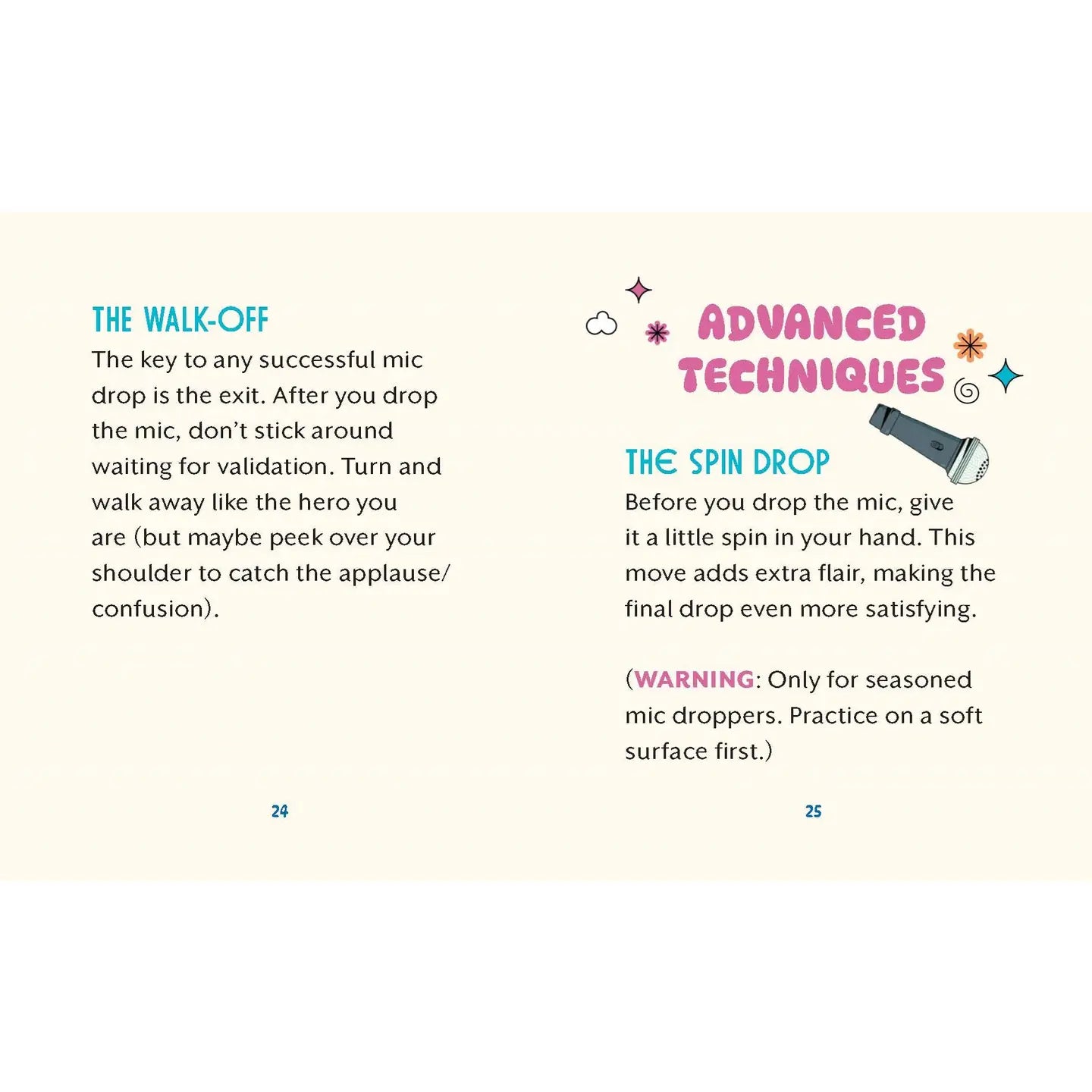 THE WALK-OFF
The key to any successful mic drop is the exit. After you drop the mic, don't stick around waiting for validation. Turn and walk away like the hero you are (but maybe peek over your shoulder to catch the applause/confusion).

24

ADVANCED TECHNIQUES

THE SPIN DROP
Before you drop the mic, give it a little spin in your hand. This move adds extra flair, making the final drop even more satisfying.

(WARNING: Only for seasoned mic droppers. Practice on a soft surface first.)

25